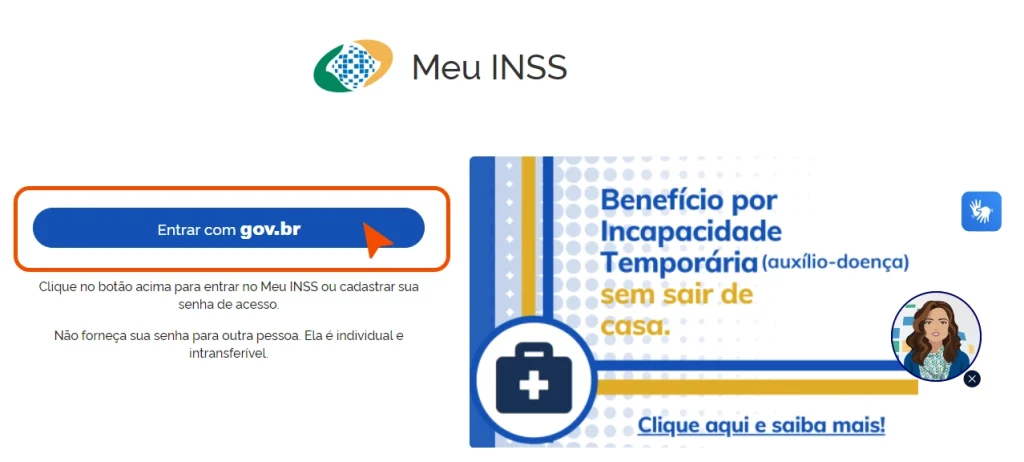 Meu INSS

Entrar com gov.br

Clique no botão acima para entrar no Meu INSS ou cadastrar sua senha de acesso.

Não forneça sua senha para outra pessoa. Ela é individual e intransferível.

Benefício por Incapacidade Temporária (auxílio-doença) sem sair de casa.

Clique aqui e saiba mais!